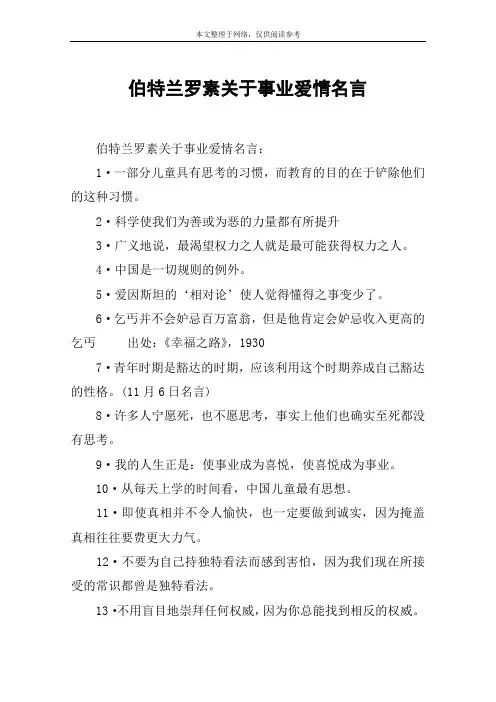 本文整理于网络，仅供阅读参考

伯特兰罗素关于事业爱情名言

伯特兰罗素关于事业爱情名言：

1·一部分儿童具有思考的习惯，而教育的目的在于铲除他们的这种习惯。

2·科学使我们为善或为恶的力量都有所提升

3·广义地说，最渴望权力之人就是最可能获得权力之人。

4·中国是一切规则的例外。

5·爱因斯坦的‘相对论’使人觉得懂得之事变少了。

6·乞丐并不会妒忌百万富翁，但是他肯定会妒忌收入更高的乞丐　　出处：《幸福之路》，1930

7·青年时期是豁达的时期，应该利用这个时期养成自己豁达的性格。(11月6日名言)

8·许多人宁愿死，也不愿思考，事实上他们也确实至死都没有思考。

9·我的人生正是：使事业成为喜悦，使喜悦成为事业。

10·从每天上学的时间看，中国儿童最有思想。

11·即使真相并不令人愉快，也一定要做到诚实，因为掩盖真相往往要费更大力气。

12·不要为自己持独特看法而感到害怕，因为我们现在所接受的常识都曾是独特看法。

13·不用盲目地崇拜任何权威，因为你总能找到相反的权威。